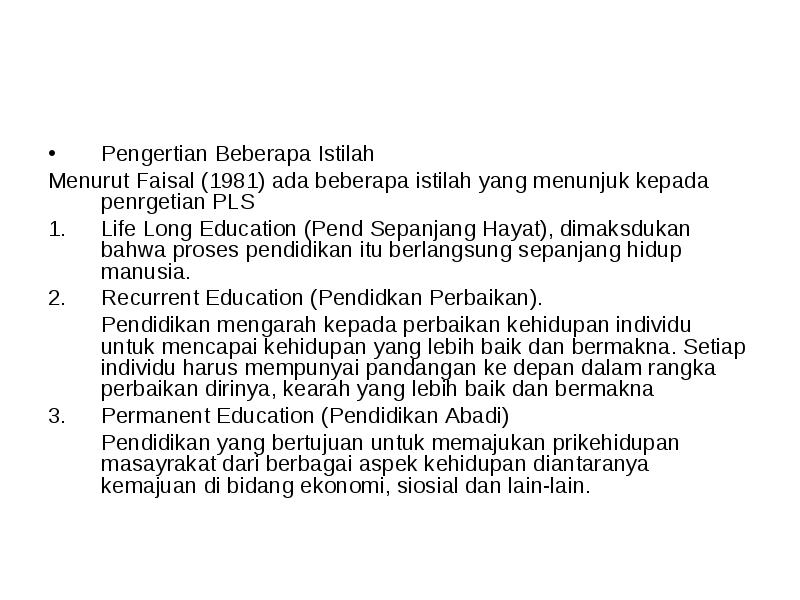 • Pengertian Beberapa Istilah

Menurut Faisal (1981) ada beberapa istilah yang menunjuk kepada penrgetian PLS

1. Life Long Education (Pend Sepanjang Hayat), dimaksdukan bahwa proses pendidikan itu berlangsung sepanjang hidup manusia.

2. Recurrent Education (Pendidkan Perbaikan).

Pendidikan mengarah kepada perbaikan kehidupan individu untuk mencapai kehidupan yang lebih baik dan bermakna. Setiap individu harus mempunyai pandangan ke depan dalam rangka perbaikan dirinya, kearah yang lebih baik dan bermakna

3. Permanent Education (Pendidikan Abadi)

Pendidikan yang bertujuan untuk memajukan prikehidupan masayrakat dari berbagai aspek kehidupan diantaranya kemajuan di bidang ekonomi, siosial dan lain-lain.